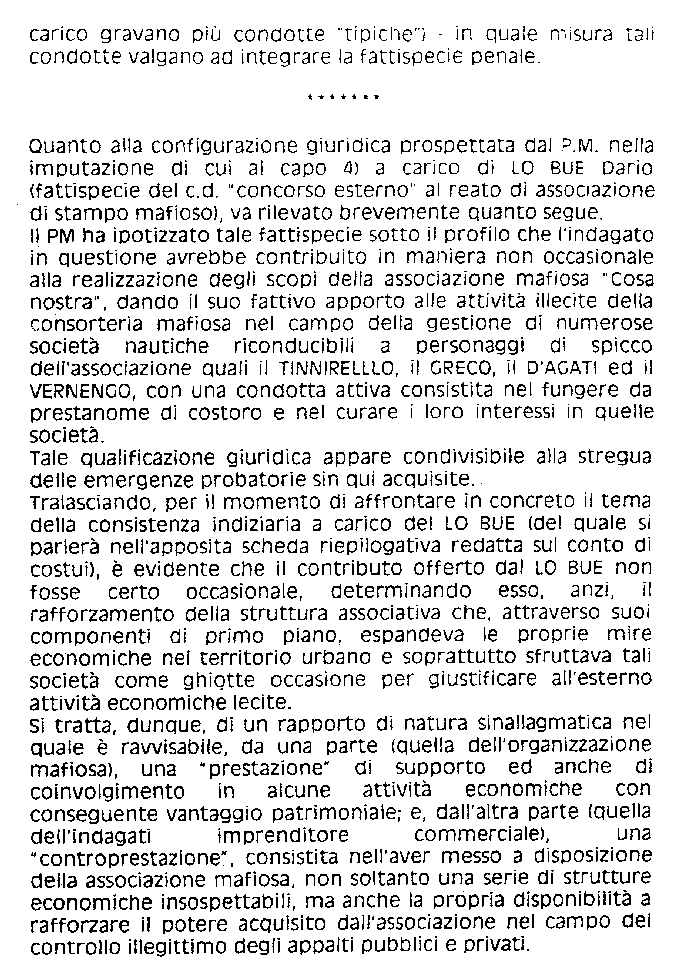 carico gravano più condotte "tipiche") - in quale misura tali condotte valgano ad integrare la fattispecie penale.

*******

Quanto alla configurazione giuridica prospettata dal P.M. nella imputazione di cui al capo 4) a carico di LO BUE Dario (fattispecie del c.d. "concorso esterno" al reato di associazione di stampo mafioso), va rilevato brevemente quanto segue.
Il PM ha ipotizzato tale fattispecie sotto il profilo che l'indagato in questione avrebbe contribuito in maniera non occasionale alla realizzazione degli scopi della associazione mafiosa "Cosa nostra", dando il suo fattivo apporto alle attività illecite della consorteria mafiosa nel campo della gestione di numerose società nautiche riconducibili a personaggi di spicco dell'associazione quali il TINNIRELLO, il GRECO, il D'AGATI ed il VERNENGO, con una condotta attiva consistita nel fungere da prestanome di costoro e nel curare i loro interessi in quelle società.
Tale qualificazione giuridica appare condivisibile alla stregua delle emergenze probatorie sin qui acquisite..
Tralasciando, per il momento di affrontare in concreto il tema della consistenza indiziaria a carico del LO BUE (del quale si parlerà nell'apposita scheda riepilogativa redatta sul conto di costui), è evidente che il contributo offerto dal LO BUE non fosse certo occasionale, determinando esso, anzi, il rafforzamento della struttura associativa che, attraverso suoi componenti di primo piano, espandeva le proprie mire economiche nel territorio urbano e soprattutto sfruttava tali società come ghiotte occasione per giustificare all'esterno attività economiche lecite.
Si tratta, dunque, di un rapporto di natura sinallagmatica nel quale è ravvisabile, da una parte (quella dell'organizzazione mafiosa), una "prestazione" di supporto ed anche di coinvolgimento in alcune attività economiche con conseguente vantaggio patrimoniale; e, dall'altra parte (quella dell'indagati imprenditore commerciale), una "controprestazione", consistita nell'aver messo a disposizione della associazione mafiosa, non soltanto una serie di strutture economiche insospettabili, ma anche la propria disponibilità a rafforzare il potere acquisito dall'associazione nel campo del controllo illegittimo degli appalti pubblici e privati.